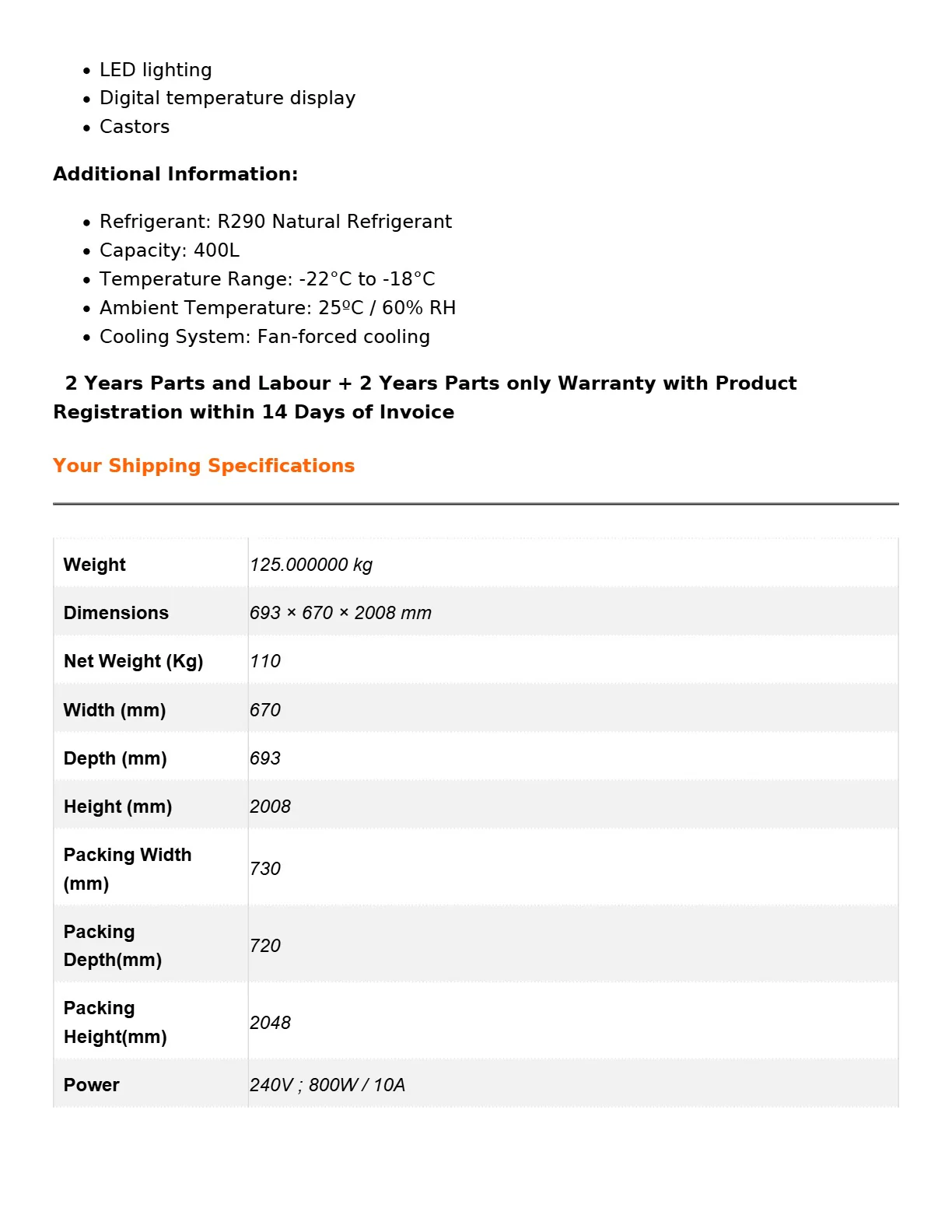 • LED lighting
• Digital temperature display
• Castors

Additional Information:

• Refrigerant: R290 Natural Refrigerant
• Capacity: 400L
• Temperature Range: -22°C to -18°C
• Ambient Temperature: 25ºC / 60% RH
• Cooling System: Fan-forced cooling

2 Years Parts and Labour + 2 Years Parts only Warranty with Product Registration within 14 Days of Invoice

Your Shipping Specifications

| Weight | 125.000000 kg |
|---|---|
| Dimensions | 693 × 670 × 2008 mm |
| Net Weight (Kg) | 110 |
| Width (mm) | 670 |
| Depth (mm) | 693 |
| Height (mm) | 2008 |
| Packing Width (mm) | 730 |
| Packing Depth(mm) | 720 |
| Packing Height(mm) | 2048 |
| Power | 240V ; 800W / 10A |